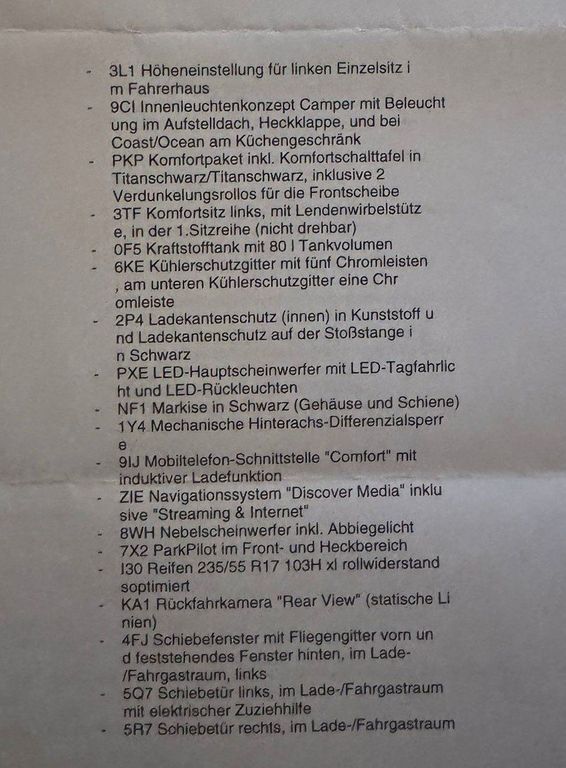 - 3L1 Höheneinstellung für linken Einzelsitz i m Fahrerhaus
- 9CI Innenleuchtenkonzept Camper mit Beleucht ung im Aufstelldach, Heckklappe, und bei Coast/Ocean am Küchengeschränk
- PKP Komfortpaket inkl. Komfortschalttafel in Titanschwarz/Titanschwarz, inklusive 2 Verdunkelungsrollos für die Frontscheibe
- 3TF Komfortsitz links, mit Lendenwirbelstütz e, in der 1.Sitzreihe (nicht drehbar)
- 0F5 Kraftstofftank mit 80 l Tankvolumen
- 6KE Kühlerschutzgitter mit fünf Chromleisten , am unteren Kühlerschutzgitter eine Chr omleiste
- 2P4 Ladekantenschutz (innen) in Kunststoff u nd Ladekantenschutz auf der Stoßstange i n Schwarz
- PXE LED-Hauptscheinwerfer mit LED-Tagfahrlic ht und LED-Rückleuchten
- NF1 Markise in Schwarz (Gehäuse und Schiene)
- 1Y4 Mechanische Hinterachs-Differenzialsperr e
- 9IJ Mobiltelefon-Schnittstelle "Comfort" mit induktiver Ladefunktion
- ZIE Navigationssystem "Discover Media" inklu sive "Streaming & Internet"
- 8WH Nebelscheinwerfer inkl. Abbiegelicht
- 7X2 ParkPilot im Front- und Heckbereich
- I30 Reifen 235/55 R17 103H xl rollwiderstand soptimiert
- KA1 Rückfahrkamera "Rear View" (statische Li nien)
- 4FJ Schiebefenster mit Fliegengitter vorn un d feststehendes Fenster hinten, im Lade- /Fahrgastraum, links
- 5Q7 Schiebetür links, im Lade-/Fahrgastraum mit elektrischer Zuziehhilfe
- 5R7 Schiebetür rechts, im Lade-/Fahrgastraum